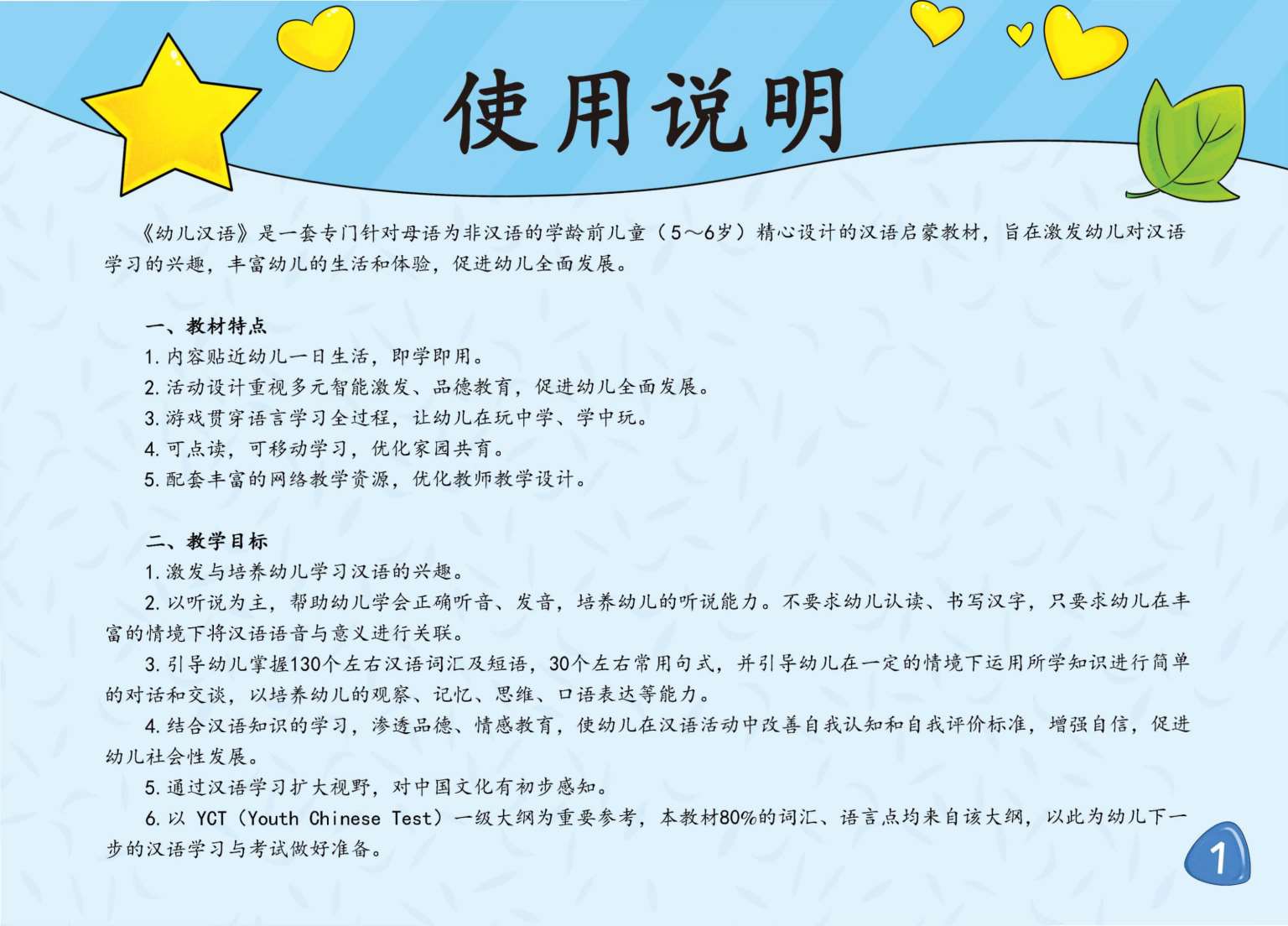 使用说明

《幼儿汉语》是一套专门针对母语为非汉语的学龄前儿童（5～6岁）精心设计的汉语启蒙教材，旨在激发幼儿对汉语学习的兴趣，丰富幼儿的生活和体验，促进幼儿全面发展。

一、教材特点

1.内容贴近幼儿一日生活，即学即用。

2.活动设计重视多元智能激发、品德教育，促进幼儿全面发展。

3.游戏贯穿语言学习全过程，让幼儿在玩中学、学中玩。

4.可点读，可移动学习，优化家园共育。

5.配套丰富的网络教学资源，优化教师教学设计。

二、教学目标

1.激发与培养幼儿学习汉语的兴趣。

2.以听说为主，帮助幼儿学会正确听音、发音，培养幼儿的听说能力。不要求幼儿认读、书写汉字，只要求幼儿在丰富的情境下将汉语语音与意义进行关联。

3.引导幼儿掌握130个左右汉语词汇及短语，30个左右常用句式，并引导幼儿在一定的情境下运用所学知识进行简单的对话和交谈，以培养幼儿的观察、记忆、思维、口语表达等能力。

4.结合汉语知识的学习，渗透品德、情感教育，使幼儿在汉语活动中改善自我认知和自我评价标准，增强自信，促进幼儿社会性发展。

5.通过汉语学习扩大视野，对中国文化有初步感知。

6.以YCT（Youth Chinese Test）一级大纲为重要参考，本教材80%的词汇、语言点均来自该大纲，以此为幼儿下一步的汉语学习与考试做好准备。

1